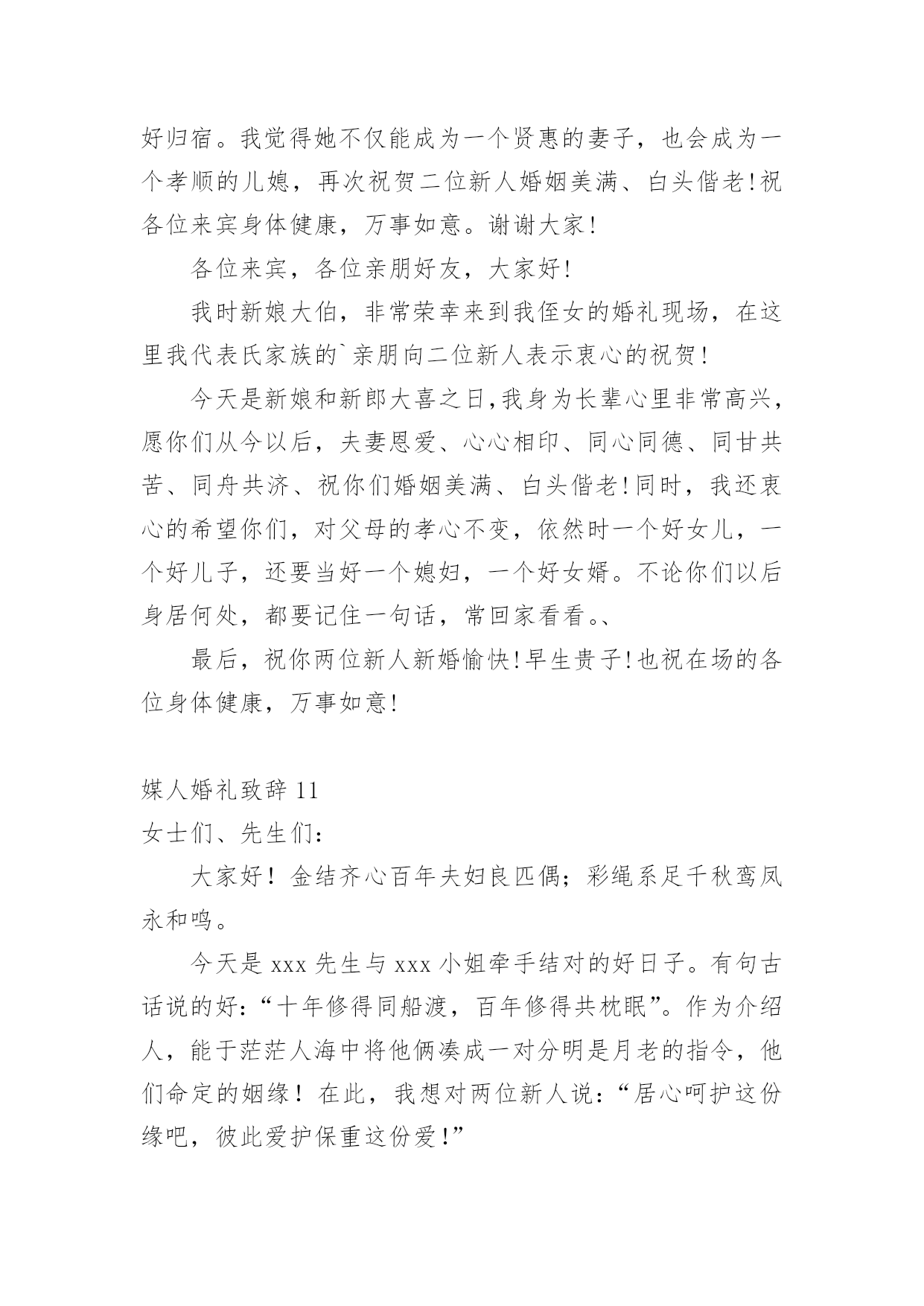 好归宿。我觉得她不仅能成为一个贤惠的妻子，也会成为一个孝顺的儿媳，再次祝贺二位新人婚姻美满、白头偕老!祝各位来宾身体健康，万事如意。谢谢大家!

各位来宾，各位亲朋好友，大家好!

我时新娘大伯，非常荣幸来到我侄女的婚礼现场，在这里我代表氏家族的`亲朋向二位新人表示衷心的祝贺!

今天是新娘和新郎大喜之日,我身为长辈心里非常高兴，愿你们从今以后，夫妻恩爱、心心相印、同心同德、同甘共苦、同舟共济、祝你们婚姻美满、白头偕老!同时，我还衷心的希望你们，对父母的孝心不变，依然时一个好女儿，一个好儿子，还要当好一个媳妇，一个好女婿。不论你们以后身居何处，都要记住一句话，常回家看看。、

最后，祝你两位新人新婚愉快!早生贵子!也祝在场的各位身体健康，万事如意!

媒人婚礼致辞 11
女士们、先生们:

大家好！金结齐心百年夫妇良匹偶;彩绳系足千秋鸾凤永和鸣。

今天是 xxx 先生与 xxx 小姐牵手结对的好日子。有句古话说的好:“十年修得同船渡，百年修得共枕眠”。作为介绍人，能于茫茫人海中将他俩凑成一对分明是月老的指令，他们命定的姻缘！在此，我想对两位新人说:“居心呵护这份缘吧，彼此爱护保重这份爱!”